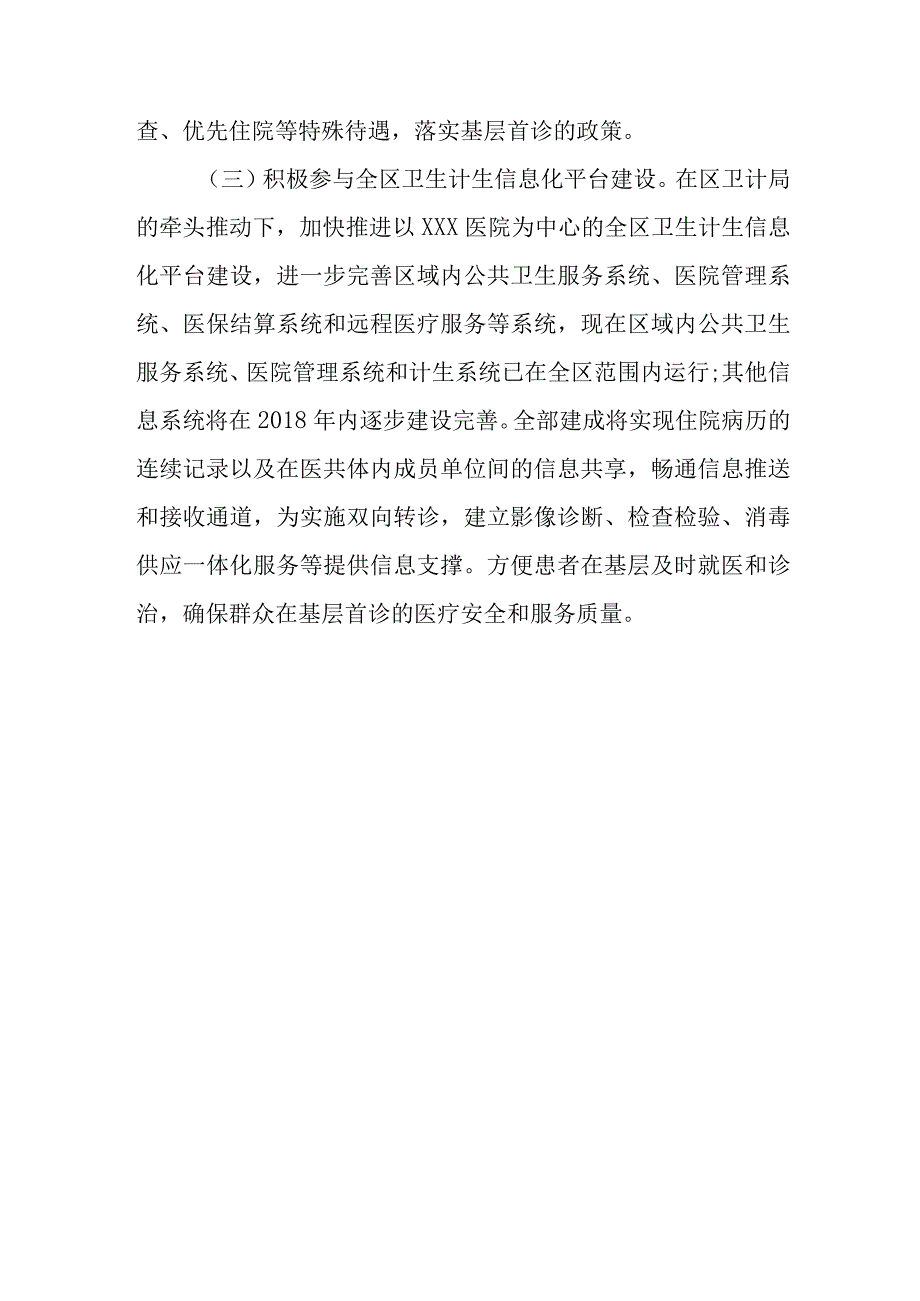 查、优先住院等特殊待遇，落实基层首诊的政策。

（三）积极参与全区卫生计生信息化平台建设。在区卫计局的牵头推动下，加快推进以XXX医院为中心的全区卫生计生信息化平台建设，进一步完善区域内公共卫生服务系统、医院管理系统、医保结算系统和远程医疗服务等系统，现在区域内公共卫生服务系统、医院管理系统和计生系统已在全区范围内运行;其他信息系统将在2018年内逐步建设完善。全部建成将实现住院病历的连续记录以及在医共体内成员单位间的信息共享，畅通信息推送和接收通道，为实施双向转诊，建立影像诊断、检查检验、消毒供应一体化服务等提供信息支撑。方便患者在基层及时就医和诊治，确保群众在基层首诊的医疗安全和服务质量。